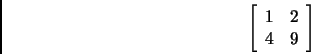 $\begin{bmatrix} 1 & 2 \\ 4 & 9 \end{bmatrix}$